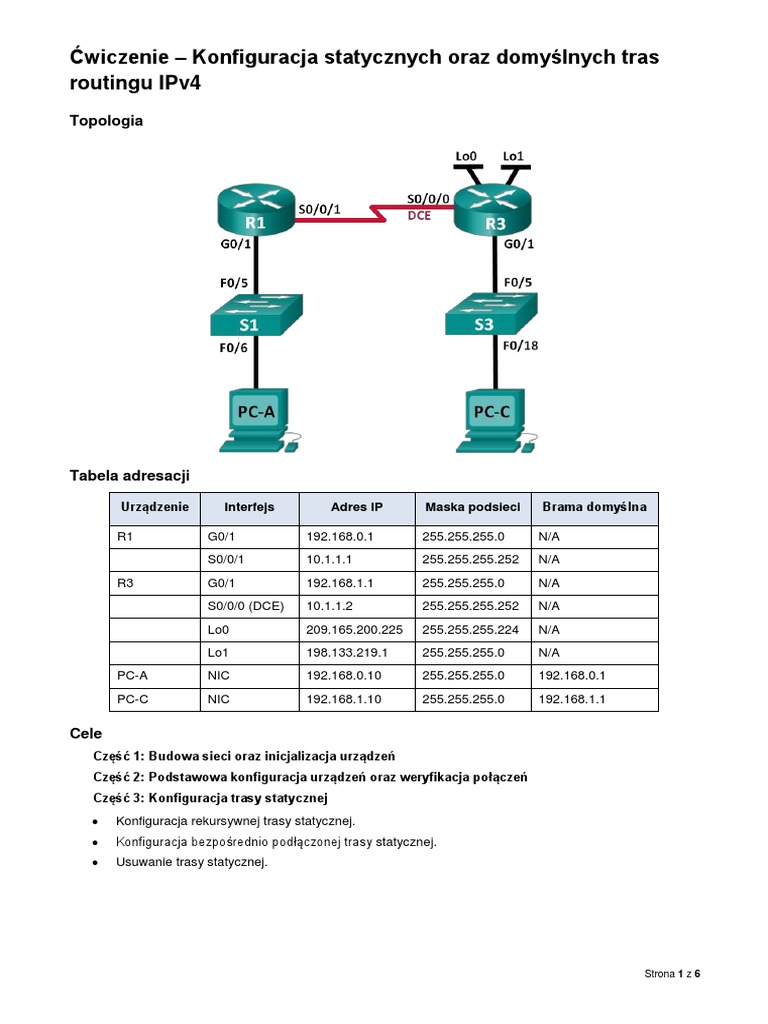 Ćwiczenie – Konfiguracja statycznych oraz domyślnych tras routingu IPv4

Topologia

Lo0 Lo1
R1 S0/0/1 S0/0/0 DCE R3
G0/1 G0/1
F0/5 F0/5
S1 S3
F0/6 F0/18
PC-A PC-C

Tabela adresacji

| Urządzenie | Interfejs | Adres IP | Maska podsieci | Brama domyślna |
|---|---|---|---|---|
| R1 | G0/1 | 192.168.0.1 | 255.255.255.0 | N/A |
| | S0/0/1 | 10.1.1.1 | 255.255.255.252 | N/A |
| R3 | G0/1 | 192.168.1.1 | 255.255.255.0 | N/A |
| | S0/0/0 (DCE) | 10.1.1.2 | 255.255.255.252 | N/A |
| | Lo0 | 209.165.200.225 | 255.255.255.224 | N/A |
| | Lo1 | 198.133.219.1 | 255.255.255.0 | N/A |
| PC-A | NIC | 192.168.0.10 | 255.255.255.0 | 192.168.0.1 |
| PC-C | NIC | 192.168.1.10 | 255.255.255.0 | 192.168.1.1 |

Cele

Część 1: Budowa sieci oraz inicjalizacja urządzeń
Część 2: Podstawowa konfiguracja urządzeń oraz weryfikacja połączeń
Część 3: Konfiguracja trasy statycznej

• Konfiguracja rekursywnej trasy statycznej.
• Konfiguracja bezpośrednio podłączonej trasy statycznej.
• Usuwanie trasy statycznej.

Strona 1 z 6